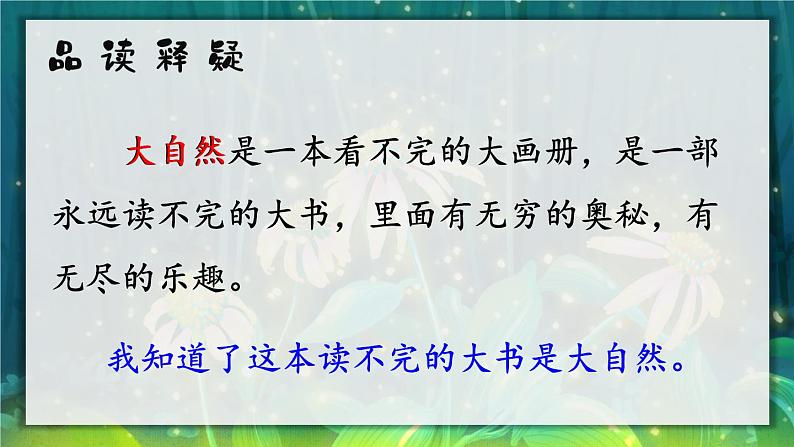 品读释疑

大自然是一本看不完的大画册，是一部永远读不完的大书，里面有无穷的奥秘，有无尽的乐趣。

我知道了这本读不完的大书是大自然。